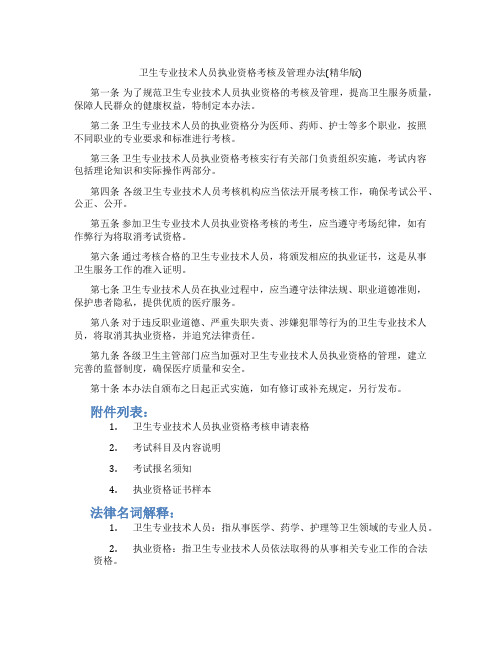 卫生专业技术人员执业资格考核及管理办法(精华版)

第一条 为了规范卫生专业技术人员执业资格的考核及管理，提高卫生服务质量，保障人民群众的健康权益，特制定本办法。

第二条 卫生专业技术人员的执业资格分为医师、药师、护士等多个职业，按照不同职业的专业要求和标准进行考核。

第三条 卫生专业技术人员执业资格考核实行有关部门负责组织实施，考试内容包括理论知识和实际操作两部分。

第四条 各级卫生专业技术人员考核机构应当依法开展考核工作，确保考试公平、公正、公开。

第五条 参加卫生专业技术人员执业资格考核的考生，应当遵守考场纪律，如有作弊行为将取消考试资格。

第六条 通过考核合格的卫生专业技术人员，将颁发相应的执业证书，这是从事卫生服务工作的准入证明。

第七条 卫生专业技术人员在执业过程中，应当遵守法律法规、职业道德准则，保护患者隐私，提供优质的医疗服务。

第八条 对于违反职业道德、严重失职失责、涉嫌犯罪等行为的卫生专业技术人员，将取消其执业资格，并追究法律责任。

第九条 各级卫生主管部门应当加强对卫生专业技术人员执业资格的管理，建立完善的监督制度，确保医疗质量和安全。

第十条 本办法自颁布之日起正式实施，如有修订或补充规定，另行发布。

附件列表：

1. 卫生专业技术人员执业资格考核申请表格

2. 考试科目及内容说明

3. 考试报名须知

4. 执业资格证书样本

法律名词解释：

1. 卫生专业技术人员：指从事医学、药学、护理等卫生领域的专业人员。

2. 执业资格：指卫生专业技术人员依法取得的从事相关专业工作的合法资格。